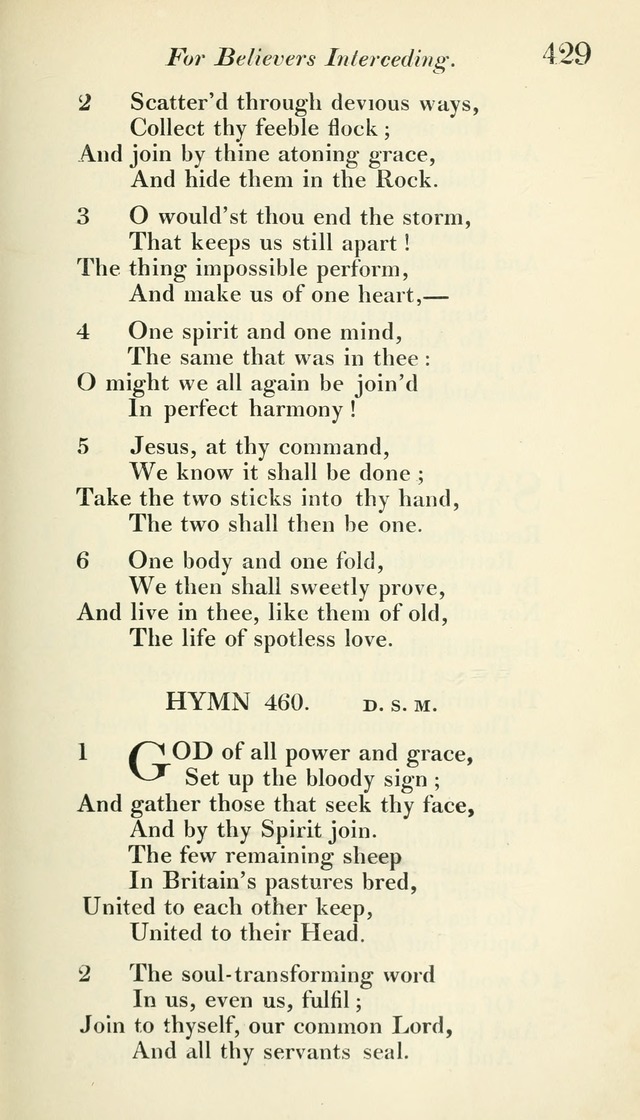 For Believers Interceding. 429

2 Scatter'd through devious ways,
Collect thy feeble flock;
And join by thine atoning grace,
And hide them in the Rock.

3 O would'st thou end the storm,
That keeps us still apart!
The thing impossible perform,
And make us of one heart,—

4 One spirit and one mind,
The same that was in thee:
O might we all again be join'd
In perfect harmony!

5 Jesus, at thy command,
We know it shall be done;
Take the two sticks into thy hand,
The two shall then be one.

6 One body and one fold,
We then shall sweetly prove,
And live in thee, like them of old,
The life of spotless love.

HYMN 460. D. S. M.

1 GOD of all power and grace,
Set up the bloody sign;
And gather those that seek thy face,
And by thy Spirit join.
The few remaining sheep
In Britain's pastures bred,
United to each other keep,
United to their Head.

2 The soul-transforming word
In us, even us, fulfil;
Join to thyself, our common Lord,
And all thy servants seal.